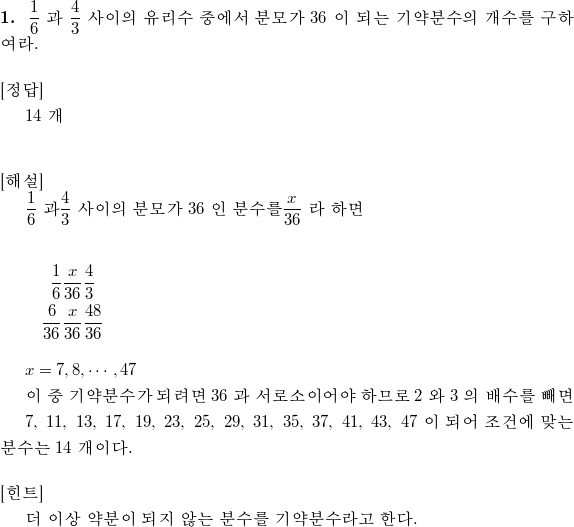 **1.** $\frac{1}{6}$ 과 $\frac{4}{3}$ 사이의 유리수 중에서 분모가 36 이 되는 기약분수의 개수를 구하여라.

[정답]
14 개

[해설]
$\frac{1}{6}$ 과$\frac{4}{3}$ 사이의 분모가 36 인 분수를$\frac{x}{36}$ 라 하면

$\frac{1}{6}\frac{x}{36}\frac{4}{3}$
$\frac{6}{36}\frac{x}{36}\frac{48}{36}$

$x = 7, 8, \cdots, 47$
이 중 기약분수가 되려면 36 과 서로소이어야 하므로 2 와 3 의 배수를 빼면 7, 11, 13, 17, 19, 23, 25, 29, 31, 35, 37, 41, 43, 47 이 되어 조건에 맞는 분수는 14 개이다.

[힌트]
더 이상 약분이 되지 않는 분수를 기약분수라고 한다.